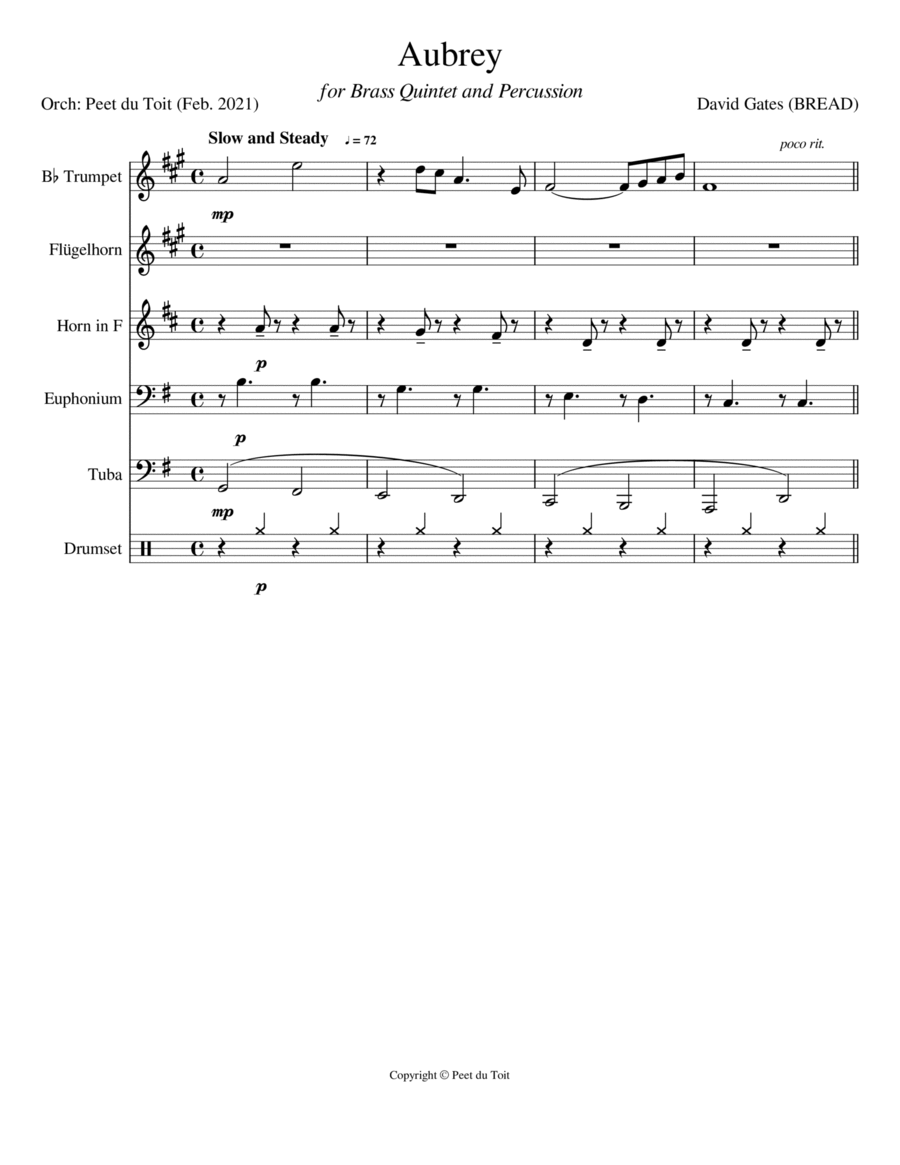 Aubrey

for Brass Quintet and Percussion

Orch: Peet du Toit (Feb. 2021)

David Gates (BREAD)

Slow and Steady ♩ = 72

poco rit.

B♭ Trumpet

mp

Flügelhorn

Horn in F

p

Euphonium

p

Tuba

mp

Drumset

p

Copyright © Peet du Toit